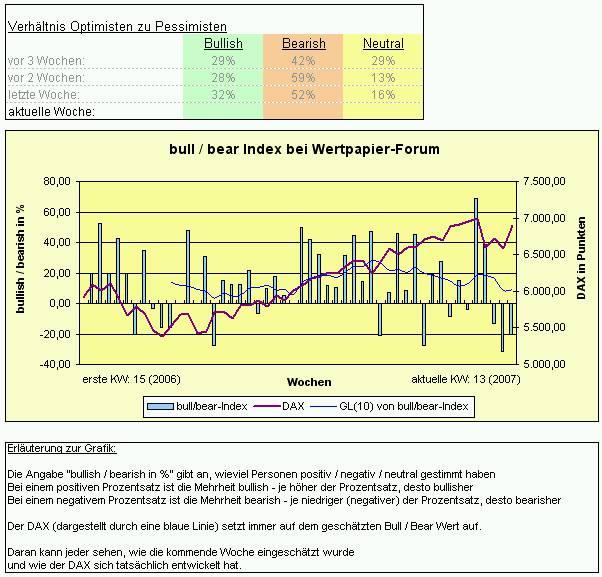 Verhältnis Optimisten zu Pessimisten

| | Bullish | Bearish | Neutral |
|---|---|---|---|
| vor 3 Wochen: | 29% | 42% | 29% |
| vor 2 Wochen: | 28% | 59% | 13% |
| letzte Woche: | 32% | 52% | 16% |
| aktuelle Woche: | | | |

bull / bear Index bei Wertpapier-Forum

bullish / bearish in %

80,00
60,00
40,00
20,00
0,00
-20,00
-40,00

7.500,00
7.000,00
6.500,00
6.000,00
5.500,00
5.000,00

DAX in Punkten

erste KW: 15 (2006)
Wochen
aktuelle KW: 13 (2007)

bull/bear-Index
DAX
GL(10) von bull/bear-Index

Erläuterung zur Grafik:

Die Angabe "bullish / bearish in %" gibt an, wieviel Personen positiv / negativ / neutral gestimmt haben
Bei einem positiven Prozentsatz ist die Mehrheit bullish - je höher der Prozentsatz, desto bullisher
Bei einem negativem Prozentsatz ist die Mehrheit bearish - je niedriger (negativer) der Prozentsatz, desto bearisher

Der DAX (dargestellt durch eine blaue Linie) setzt immer auf dem geschätzten Bull / Bear Wert auf.

Daran kann jeder sehen, wie die kommende Woche eingeschätzt wurde
und wie der DAX sich tatsächlich entwickelt hat.